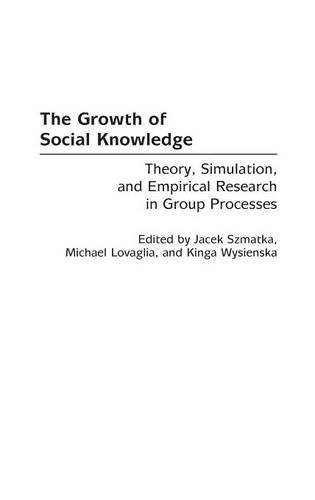 The Growth of Social Knowledge

Theory, Simulation, and Empirical Research in Group Processes

Edited by Jacek Szmatka, Michael Lovaglia, and Kinga Wysienska